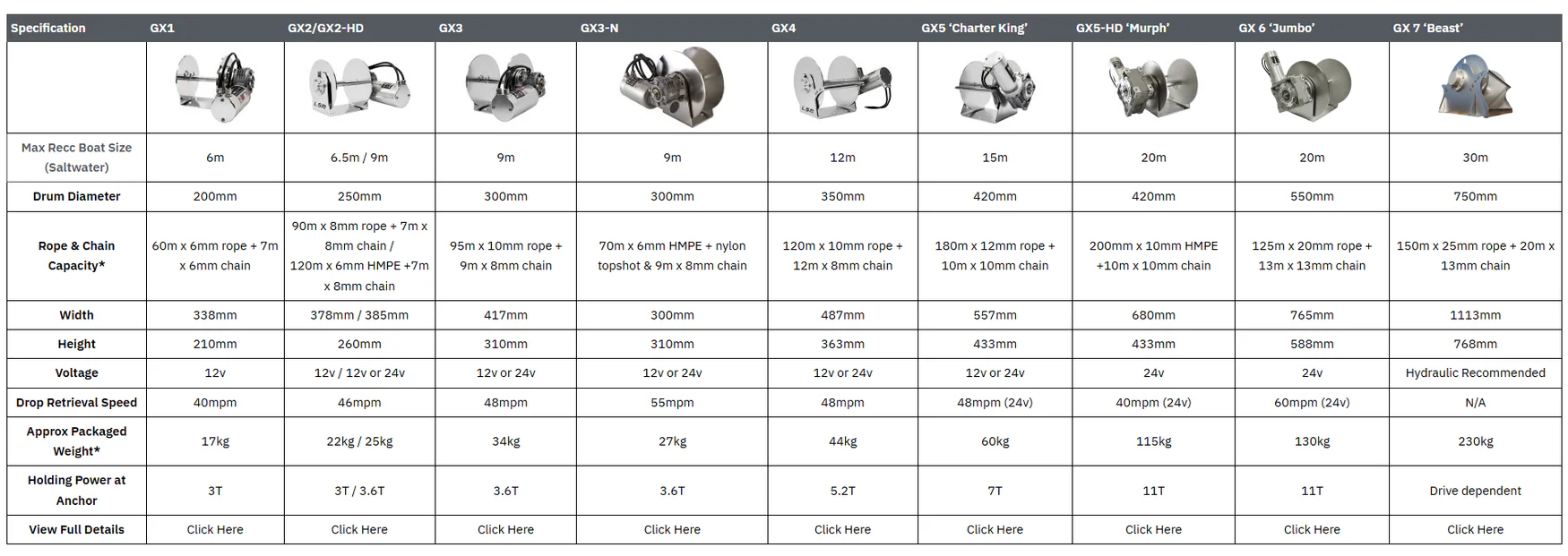 | Specification | GX1 | GX2/GX2-HD | GX3 | GX3-N | GX4 | GX5 'Charter King' | GX5-HD 'Murph' | GX 6 'Jumbo' | GX 7 'Beast' |
|---|---|---|---|---|---|---|---|---|---|
| | | | | | | | | | |
| Max Recc Boat Size (Saltwater) | 6m | 6.5m / 9m | 9m | 9m | 12m | 15m | 20m | 20m | 30m |
| Drum Diameter | 200mm | 250mm | 300mm | 300mm | 350mm | 420mm | 420mm | 550mm | 750mm |
| Rope & Chain Capacity* | 60m x 6mm rope + 7m x 6mm chain | 90m x 8mm rope + 7m x 8mm chain / 120m x 6mm HMPE +7m x 8mm chain | 95m x 10mm rope + 9m x 8mm chain | 70m x 6mm HMPE + nylon topshot & 9m x 8mm chain | 120m x 10mm rope + 12m x 8mm chain | 180m x 12mm rope + 10m x 10mm chain | 200mm x 10mm HMPE +10m x 10mm chain | 125m x 20mm rope + 13m x 13mm chain | 150m x 25mm rope + 20m x 13mm chain |
| Width | 338mm | 378mm / 385mm | 417mm | 300mm | 487mm | 557mm | 680mm | 765mm | 1113mm |
| Height | 210mm | 260mm | 310mm | 310mm | 363mm | 433mm | 433mm | 588mm | 768mm |
| Voltage | 12v | 12v / 12v or 24v | 12v or 24v | 12v or 24v | 12v or 24v | 12v or 24v | 24v | 24v | Hydraulic Recommended |
| Drop Retrieval Speed | 40mpm | 46mpm | 48mpm | 55mpm | 48mpm | 48mpm (24v) | 40mpm (24v) | 60mpm (24v) | N/A |
| Approx Packaged Weight* | 17kg | 22kg / 25kg | 34kg | 27kg | 44kg | 60kg | 115kg | 130kg | 230kg |
| Holding Power at Anchor | 3T | 3T / 3.6T | 3.6T | 3.6T | 5.2T | 7T | 11T | 11T | Drive dependent |
| View Full Details | Click Here | Click Here | Click Here | Click Here | Click Here | Click Here | Click Here | Click Here | Click Here |